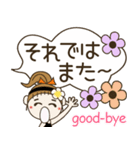 それでは
また~

good-bye